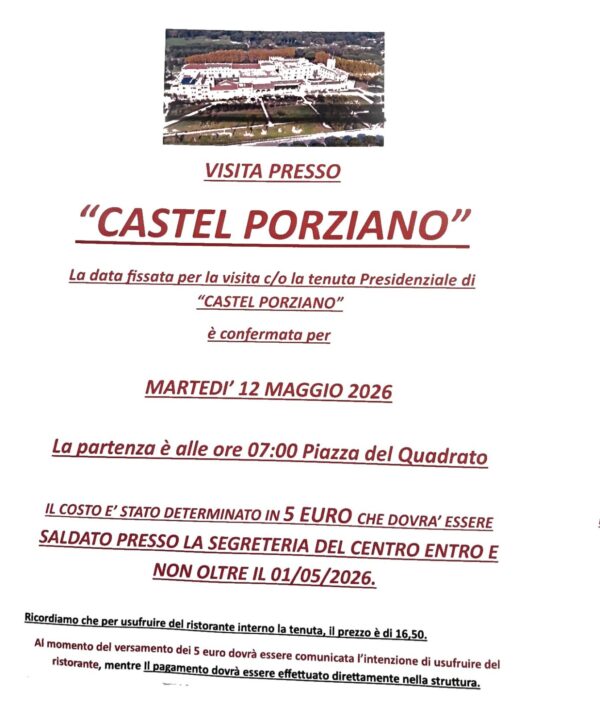 VISITA PRESSO

"CASTEL PORZIANO"

La data fissata per la visita c/o la tenuta Presidenziale di "CASTEL PORZIANO"

è confermata per

MARTEDI' 12 MAGGIO 2026

La partenza è alle ore 07:00 Piazza del Quadrato

IL COSTO E' STATO DETERMINATO IN 5 EURO CHE DOVRA' ESSERE SALDATO PRESSO LA SEGRETERIA DEL CENTRO ENTRO E NON OLTRE IL 01/05/2026.

Ricordiamo che per usufruire del ristorante interno la tenuta, il prezzo è di 16,50.

Al momento del versamento dei 5 euro dovrà essere comunicata l'intenzione di usufruire del ristorante, mentre Il pagamento dovrà essere effettuato direttamente nella struttura.